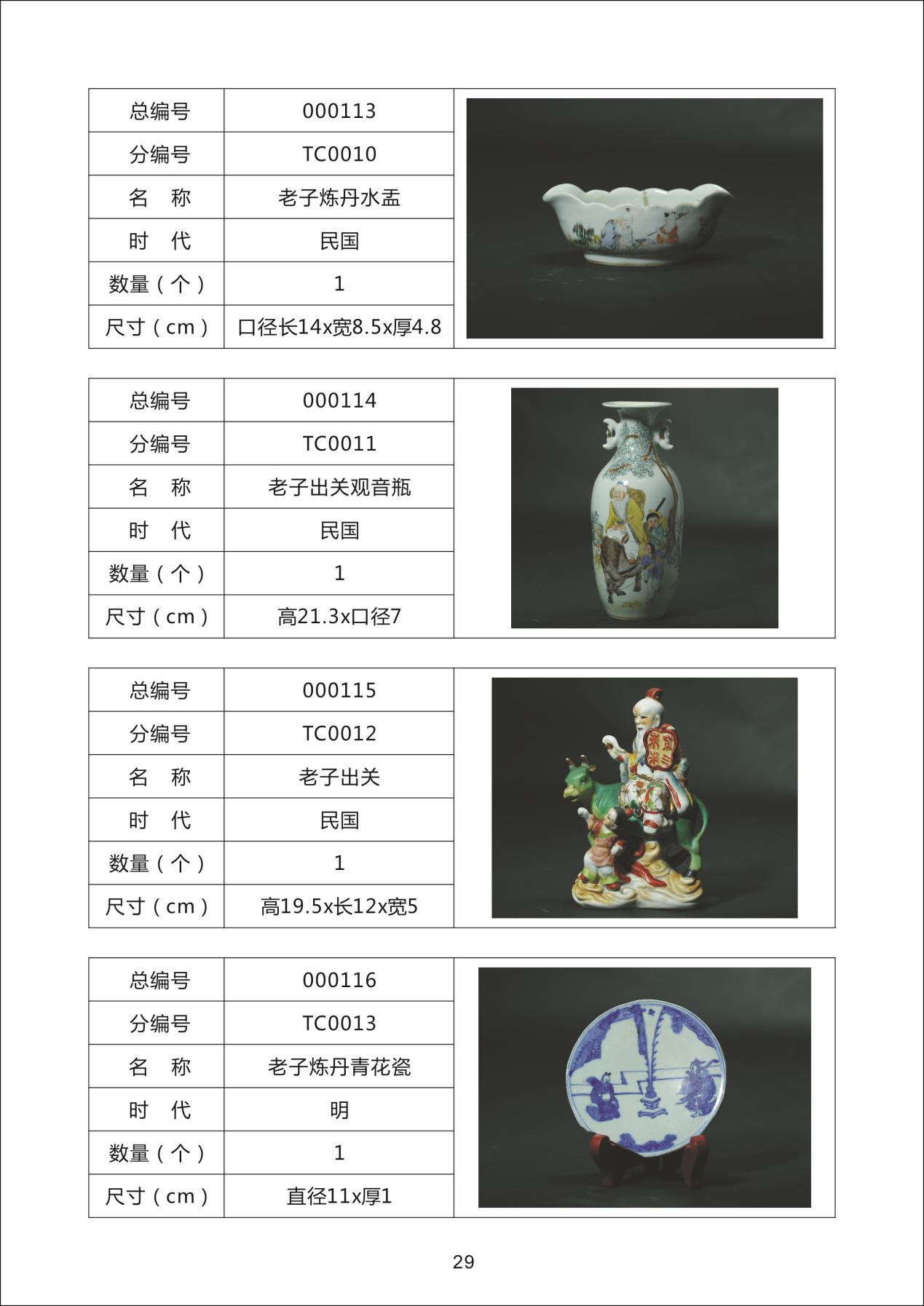 | 总编号 | 000113 |
|---|---|
| 分编号 | TC0010 |
| 名　称 | 老子炼丹水盂 |
| 时　代 | 民国 |
| 数量（个） | 1 |
| 尺寸（cm） | 口径长14x宽8.5x厚4.8 |

| 总编号 | 000114 |
|---|---|
| 分编号 | TC0011 |
| 名　称 | 老子出关观音瓶 |
| 时　代 | 民国 |
| 数量（个） | 1 |
| 尺寸（cm） | 高21.3x口径7 |

| 总编号 | 000115 |
|---|---|
| 分编号 | TC0012 |
| 名　称 | 老子出关 |
| 时　代 | 民国 |
| 数量（个） | 1 |
| 尺寸（cm） | 高19.5x长12x宽5 |

| 总编号 | 000116 |
|---|---|
| 分编号 | TC0013 |
| 名　称 | 老子炼丹青花瓷 |
| 时　代 | 明 |
| 数量（个） | 1 |
| 尺寸（cm） | 直径11x厚1 |

29